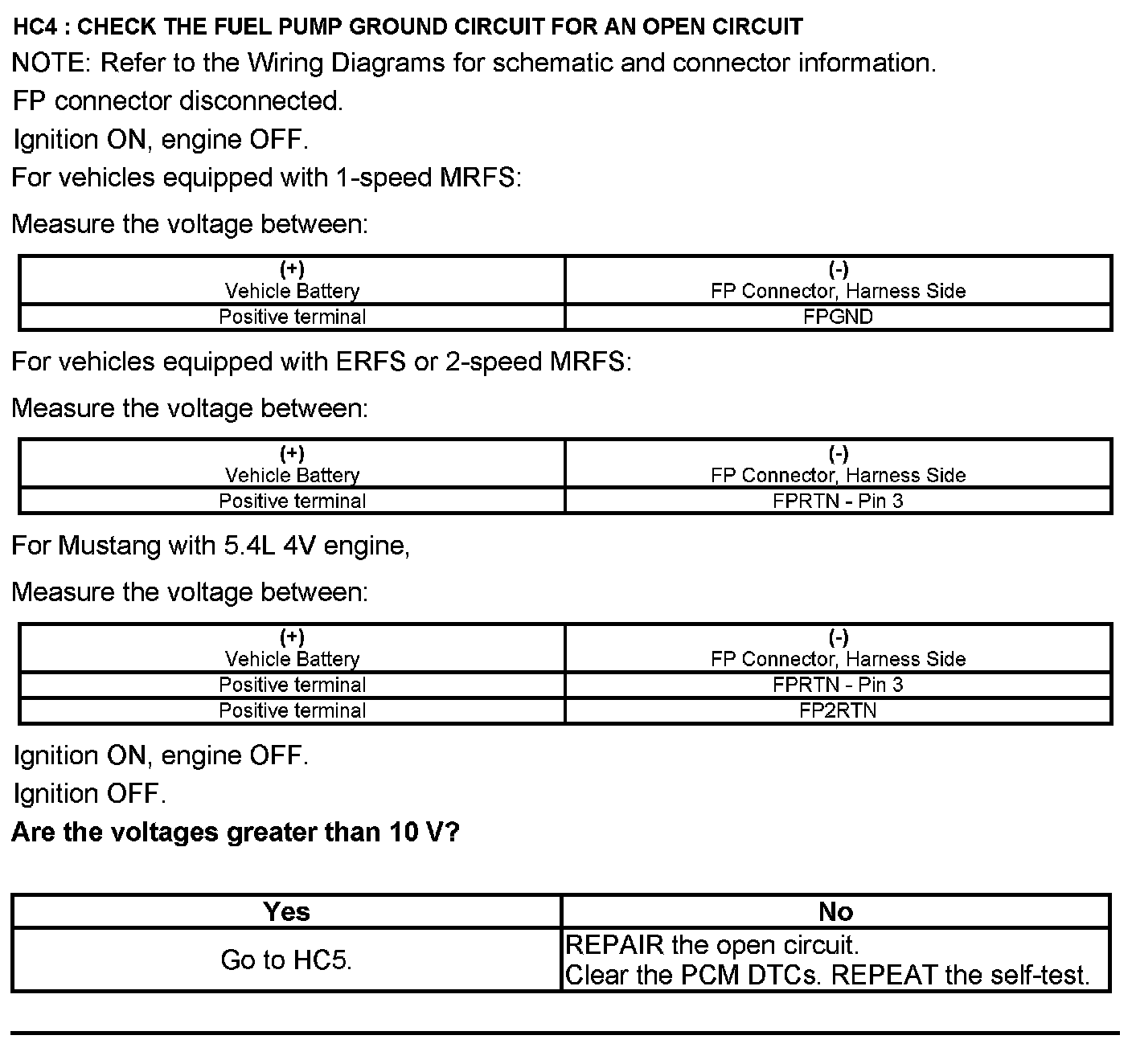 HC4 : CHECK THE FUEL PUMP GROUND CIRCUIT FOR AN OPEN CIRCUIT

NOTE: Refer to the Wiring Diagrams for schematic and connector information.

FP connector disconnected.

Ignition ON, engine OFF.

For vehicles equipped with 1-speed MRFS:

Measure the voltage between:

| (+) Vehicle Battery | (-) FP Connector, Harness Side |
|---|---|
| Positive terminal | FPGND |

For vehicles equipped with ERFS or 2-speed MRFS:

Measure the voltage between:

| (+) Vehicle Battery | (-) FP Connector, Harness Side |
|---|---|
| Positive terminal | FPRTN - Pin 3 |

For Mustang with 5.4L 4V engine,

Measure the voltage between:

| (+) Vehicle Battery | (-) FP Connector, Harness Side |
|---|---|
| Positive terminal | FPRTN - Pin 3 |
| Positive terminal | FP2RTN |

Ignition ON, engine OFF.

Ignition OFF.

Are the voltages greater than 10 V?

| Yes | No |
|---|---|
| Go to HC5. | REPAIR the open circuit. Clear the PCM DTCs. REPEAT the self-test. |